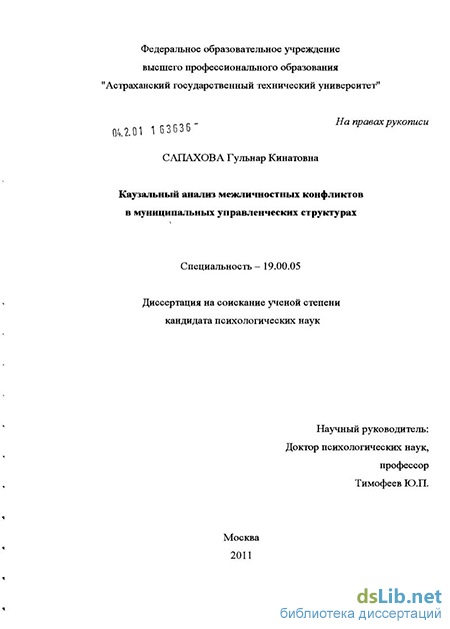 Федеральное образовательное учреждение
высшего профессионального образования
"Астраханский государственный технический университет"

На правах рукописи

04.2.01 1 63636

САПАХОВА Гульнар Кинатовна

Каузальный анализ межличностных конфликтов
в муниципальных управленческих структурах

Специальность – 19.00.05

Диссертация на соискание ученой степени
кандидата психологических наук

Научный руководитель:
Доктор психологических наук,
профессор
Тимофеев Ю.П.

Москва
2011

dsLib.net
библиотека диссертаций